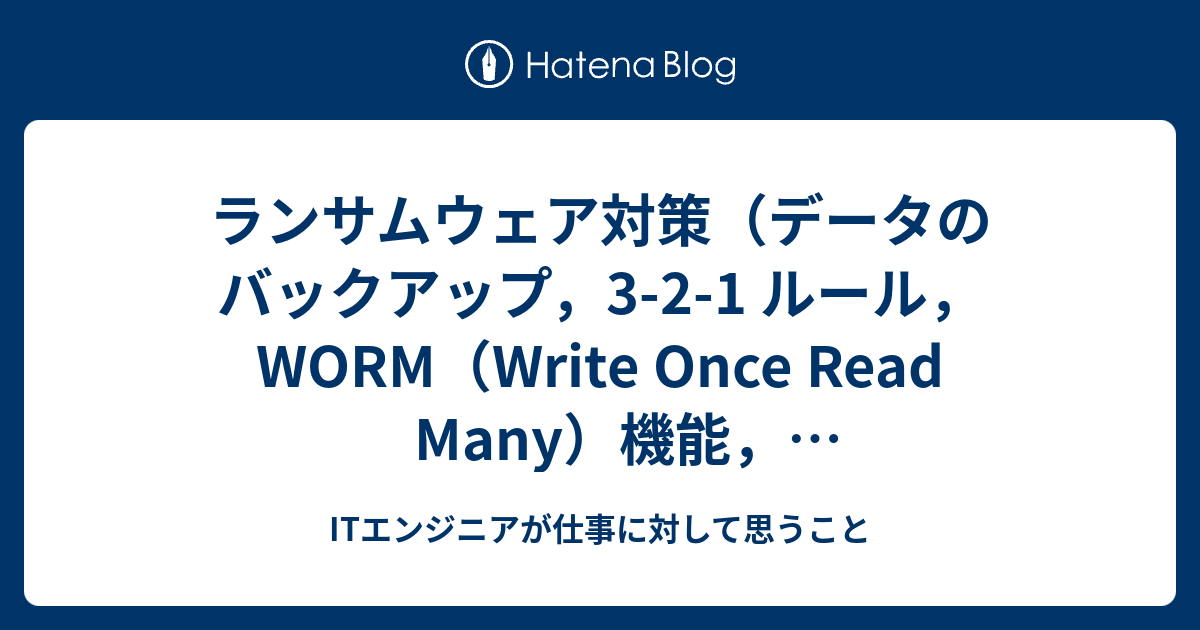 Hatena Blog

ランサムウェア対策（データのバックアップ，3-2-1 ルール，WORM（Write Once Read Many）機能，…

ITエンジニアが仕事に対して思うこと